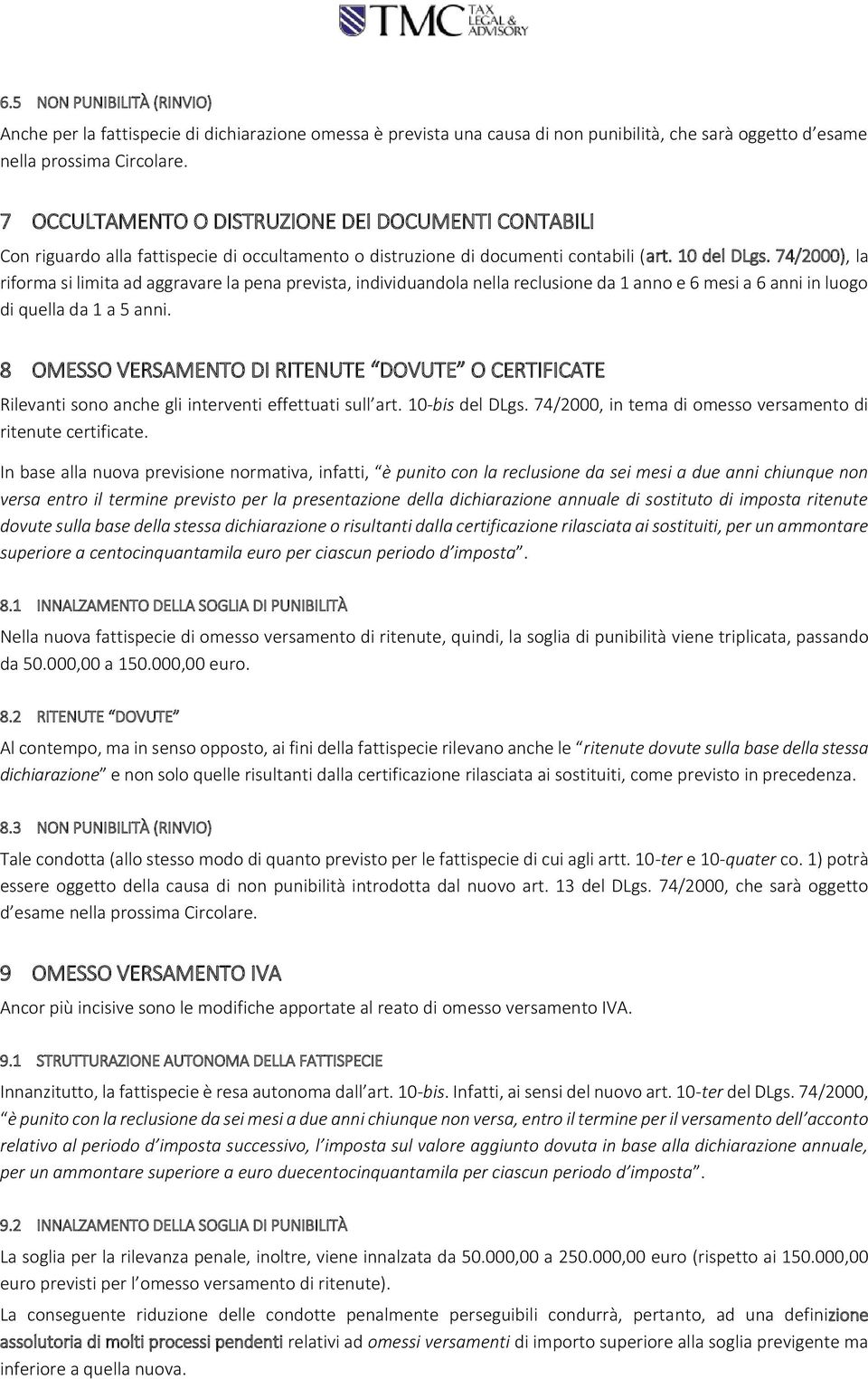 TMC TAX LEGAL & ADVISORY

6.5 NON PUNIBILITÀ (RINVIO)

Anche per la fattispecie di dichiarazione omessa è prevista una causa di non punibilità, che sarà oggetto d'esame nella prossima Circolare.

7 OCCULTAMENTO O DISTRUZIONE DEI DOCUMENTI CONTABILI

Con riguardo alla fattispecie di occultamento o distruzione di documenti contabili (art. 10 del DLgs. 74/2000), la riforma si limita ad aggravare la pena prevista, individuandola nella reclusione da 1 anno e 6 mesi a 6 anni in luogo di quella da 1 a 5 anni.

8 OMESSO VERSAMENTO DI RITENUTE "DOVUTE" O CERTIFICATE

Rilevanti sono anche gli interventi effettuati sull'art. 10-bis del DLgs. 74/2000, in tema di omesso versamento di ritenute certificate.

In base alla nuova previsione normativa, infatti, "è punito con la reclusione da sei mesi a due anni chiunque non versa entro il termine previsto per la presentazione della dichiarazione annuale di sostituto di imposta ritenute dovute sulla base della stessa dichiarazione o risultanti dalla certificazione rilasciata ai sostituiti, per un ammontare superiore a centocinquantamila euro per ciascun periodo d'imposta".

8.1 INNALZAMENTO DELLA SOGLIA DI PUNIBILITÀ

Nella nuova fattispecie di omesso versamento di ritenute, quindi, la soglia di punibilità viene triplicata, passando da 50.000,00 a 150.000,00 euro.

8.2 RITENUTE "DOVUTE"

Al contempo, ma in senso opposto, ai fini della fattispecie rilevano anche le "ritenute dovute sulla base della stessa dichiarazione" e non solo quelle risultanti dalla certificazione rilasciata ai sostituiti, come previsto in precedenza.

8.3 NON PUNIBILITÀ (RINVIO)

Tale condotta (allo stesso modo di quanto previsto per le fattispecie di cui agli artt. 10-ter e 10-quater co. 1) potrà essere oggetto della causa di non punibilità introdotta dal nuovo art. 13 del DLgs. 74/2000, che sarà oggetto d'esame nella prossima Circolare.

9 OMESSO VERSAMENTO IVA

Ancor più incisive sono le modifiche apportate al reato di omesso versamento IVA.

9.1 STRUTTURAZIONE AUTONOMA DELLA FATTISPECIE

Innanzitutto, la fattispecie è resa autonoma dall'art. 10-bis. Infatti, ai sensi del nuovo art. 10-ter del DLgs. 74/2000, "è punito con la reclusione da sei mesi a due anni chiunque non versa, entro il termine per il versamento dell'acconto relativo al periodo d'imposta successivo, l'imposta sul valore aggiunto dovuta in base alla dichiarazione annuale, per un ammontare superiore a euro duecentocinquantamila per ciascun periodo d'imposta".

9.2 INNALZAMENTO DELLA SOGLIA DI PUNIBILITÀ

La soglia per la rilevanza penale, inoltre, viene innalzata da 50.000,00 a 250.000,00 euro (rispetto ai 150.000,00 euro previsti per l'omesso versamento di ritenute).

La conseguente riduzione delle condotte penalmente perseguibili condurrà, pertanto, ad una definizione assolutoria di molti processi pendenti relativi ad omessi versamenti di importo superiore alla soglia previgente ma inferiore a quella nuova.